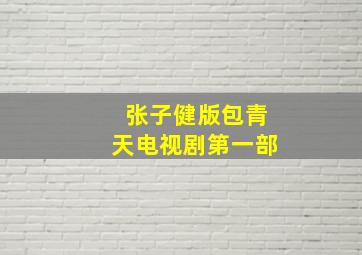 张子健版包青天电视剧第一部